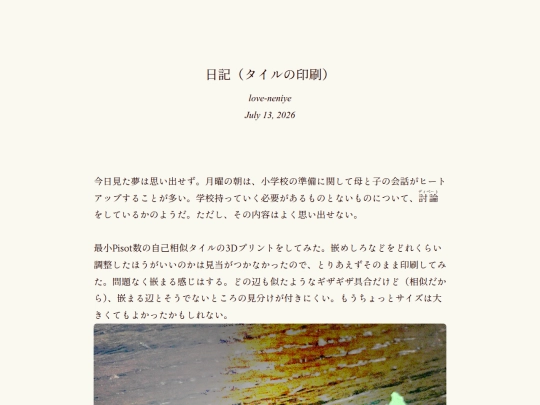 日記（タイルの印刷）

love-neniye

July 13, 2026

今日見た夢は思い出せず。月曜の朝は、小学校の準備に関して母と子の会話がヒートアップすることが多い。学校持っていく必要があるものとないものについて、討論（ディベート）をしているかのようだ。ただし、その内容はよく思い出せない。

最小Pisot数の自己相似タイルの3Dプリントをしてみた。嵌めしろなどをどれくらい調整したほうがいいのかは見当がつかなかったので、とりあえずそのまま印刷してみた。問題なく嵌まる感じはする。どの辺も似たようなギザギザ具合だけど（相似だから）、嵌まる辺とそうでないところの見分けが付きにくい。もうちょっとサイズは大きくてもよかったかもしれない。